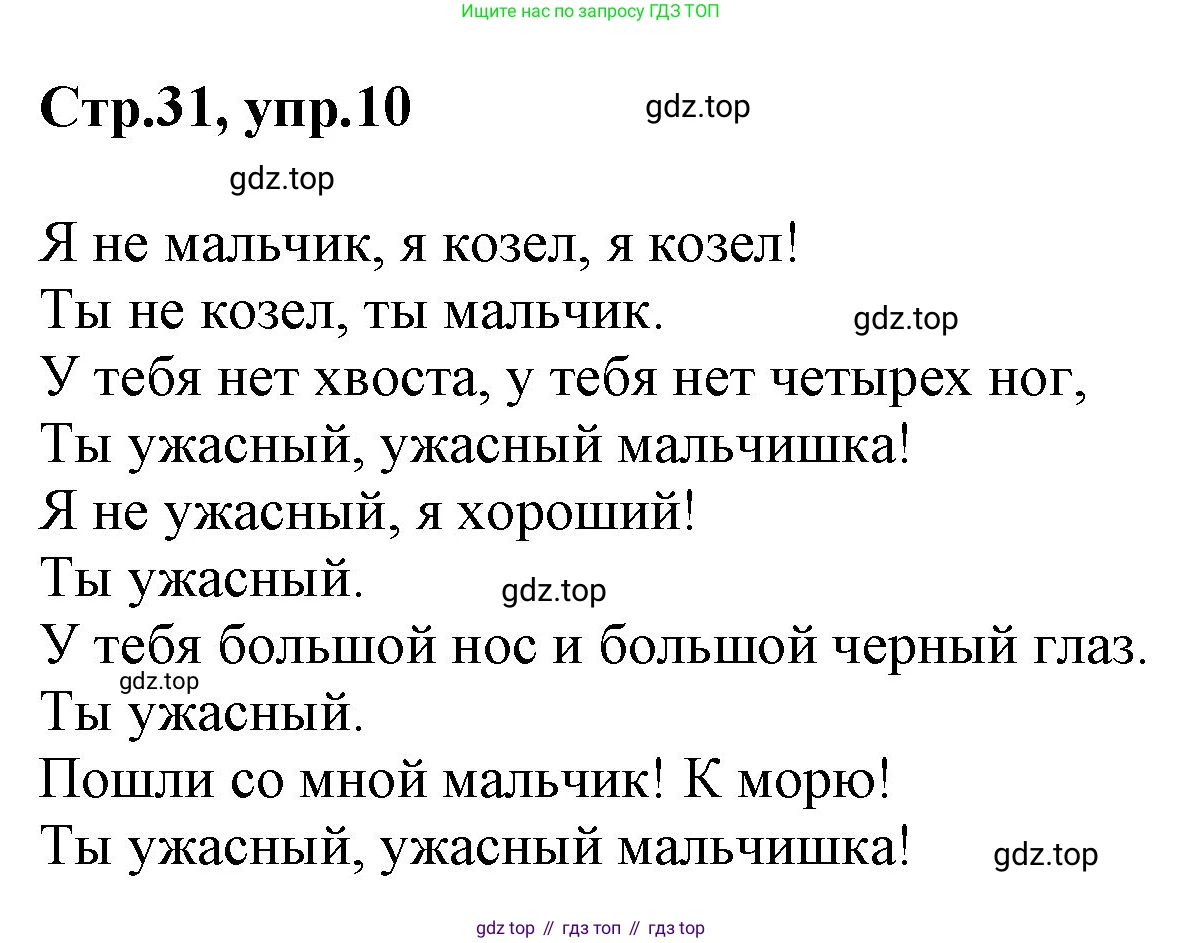 Ищите нас по запросу ГДЗ ТОП

Стр.31, упр.10

gdz.top

gdz.top

Я не мальчик, я козел, я козел!
Ты не козел, ты мальчик.
gdz.top
У тебя нет хвоста, у тебя нет четырех ног,
Ты ужасный, ужасный мальчишка!
Я не ужасный, я хороший!
Ты ужасный.
gdz.top
У тебя большой нос и большой черный глаз.
gdz.top
Ты ужасный.
Пошли со мной мальчик! К морю!
Ты ужасный, ужасный мальчишка!
gdz.top

gdz top // гдз топ // гдз top